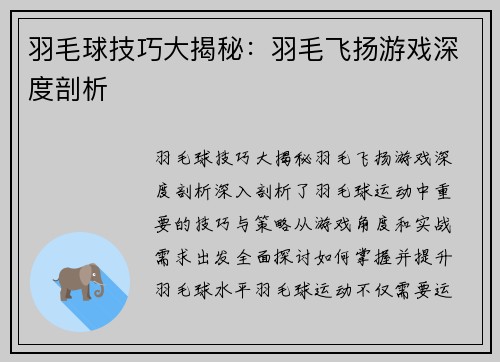 羽毛球技巧大揭秘：羽毛飞扬游戏深度剖析

羽毛球技巧大揭秘羽毛飞扬游戏深度剖析深入剖析了羽毛球运动中重要的技巧与策略从游戏角度和实战需求出发全面探讨如何掌握并提升羽毛球水平羽毛球运动不仅需要运